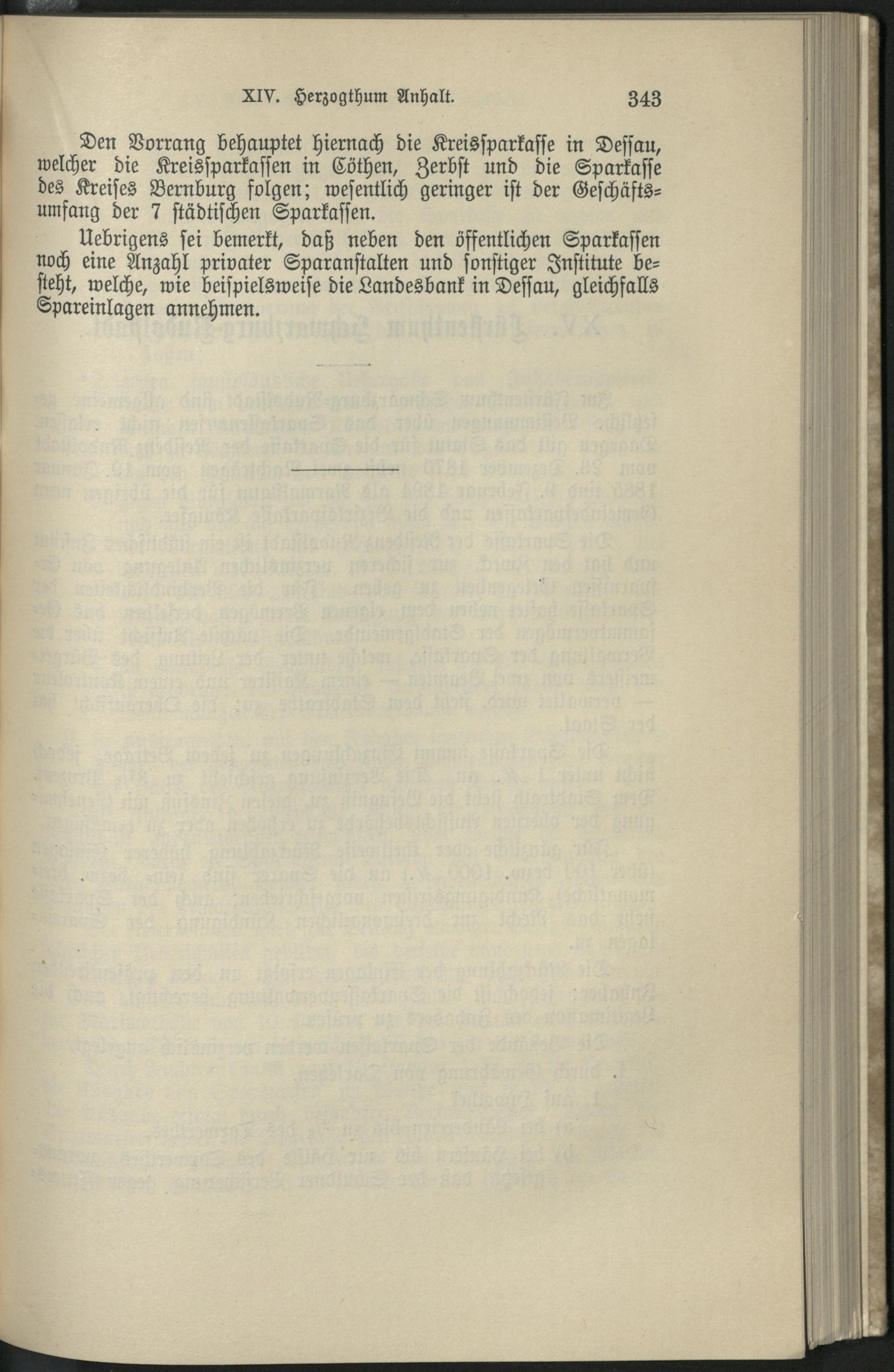 XIV. Herzogthum Anhalt. 343

Den Vorrang behauptet hiernach die Kreissparkasse in Dessau, welcher die Kreissparkassen in Cöthen, Zerbst und die Sparkasse des Kreises Bernburg folgen; wesentlich geringer ist der Geschäftsumfang der 7 städtischen Sparkassen.

Uebrigens sei bemerkt, daß neben den öffentlichen Sparkassen noch eine Anzahl privater Sparanstalten und sonstiger Institute besteht, welche, wie beispielsweise die Landesbank in Dessau, gleichfalls Spareinlagen annehmen.